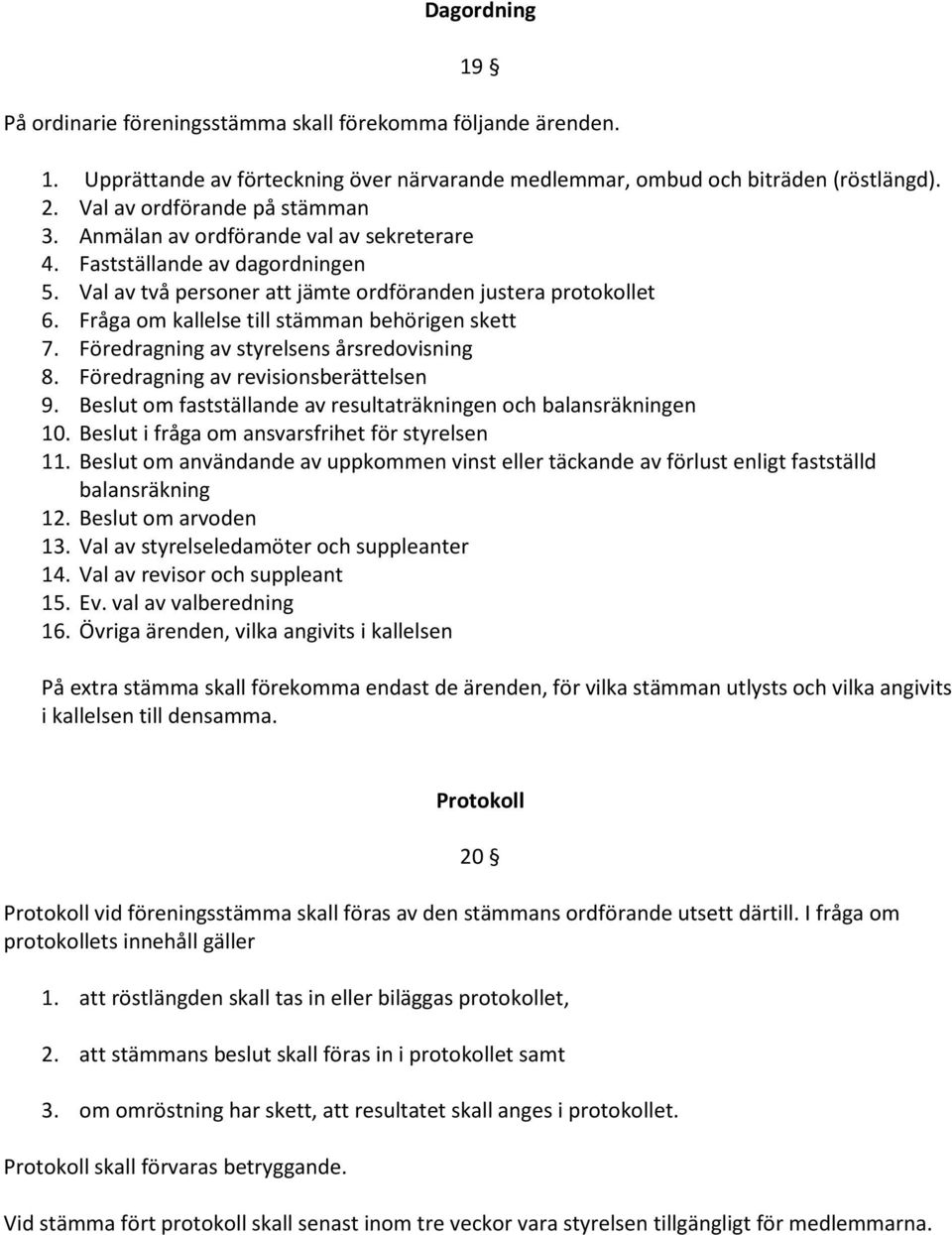 Dagordning

19 §

På ordinarie föreningsstämma skall förekomma följande ärenden.

1. Upprättande av förteckning över närvarande medlemmar, ombud och biträden (röstlängd).
2. Val av ordförande på stämman
3. Anmälan av ordförande val av sekreterare
4. Fastställande av dagordningen
5. Val av två personer att jämte ordföranden justera protokollet
6. Fråga om kallelse till stämman behörigen skett
7. Föredragning av styrelsens årsredovisning
8. Föredragning av revisionsberättelsen
9. Beslut om fastställande av resultaträkningen och balansräkningen
10. Beslut i fråga om ansvarsfrihet för styrelsen
11. Beslut om användande av uppkommen vinst eller täckande av förlust enligt fastställd balansräkning
12. Beslut om arvoden
13. Val av styrelseledamöter och suppleanter
14. Val av revisor och suppleant
15. Ev. val av valberedning
16. Övriga ärenden, vilka angivits i kallelsen

På extra stämma skall förekomma endast de ärenden, för vilka stämman utlysts och vilka angivits i kallelsen till densamma.

Protokoll

20 §

Protokoll vid föreningsstämma skall föras av den stämmans ordförande utsett därtill. I fråga om protokollets innehåll gäller

1. att röstlängden skall tas in eller biläggas protokollet,

2. att stämmans beslut skall föras in i protokollet samt

3. om omröstning har skett, att resultatet skall anges i protokollet.

Protokoll skall förvaras betryggande.

Vid stämma fört protokoll skall senast inom tre veckor vara styrelsen tillgängligt för medlemmarna.